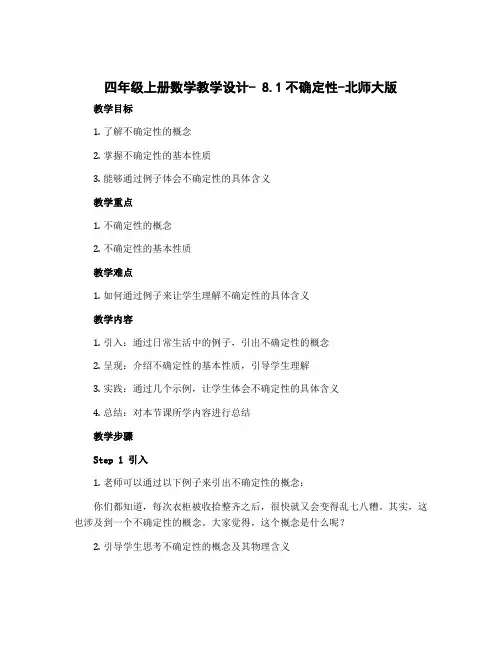 四年级上册数学教学设计- 8.1 不确定性-北师大版

教学目标

1. 了解不确定性的概念

2. 掌握不确定性的基本性质

3. 能够通过例子体会不确定性的具体含义

教学重点

1. 不确定性的概念

2. 不确定性的基本性质

教学难点

1. 如何通过例子来让学生理解不确定性的具体含义

教学内容

1. 引入：通过日常生活中的例子，引出不确定性的概念

2. 呈现：介绍不确定性的基本性质，引导学生理解

3. 实践：通过几个示例，让学生体会不确定性的具体含义

4. 总结：对本节课所学内容进行总结

教学步骤

Step 1 引入

1. 老师可以通过以下例子来引出不确定性的概念：

你们都知道，每次衣柜被收拾整齐之后，很快就又会变得乱七八糟。其实，这也涉及到一个不确定性的概念。大家觉得，这个概念是什么呢？

2. 引导学生思考不确定性的概念及其物理含义